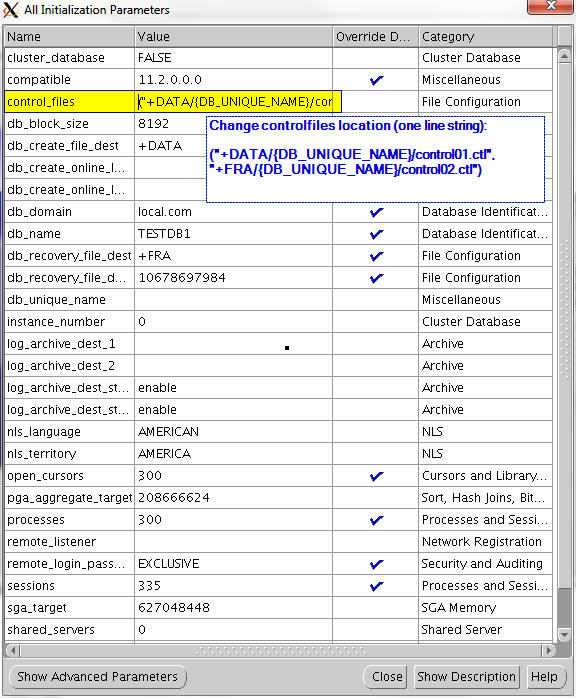 All Initialization Parameters

| Name | Value | Override D... | Category |
|---|---|---|---|
| cluster_database | FALSE | | Cluster Database |
| compatible | 11.2.0.0.0 | ✔ | Miscellaneous |
| control_files | ("+DATA/{DB_UNIQUE_NAME}/con | | File Configuration |
| db_block_size | 8192 | | |
| db_create_file_dest | +DATA | | |
| db_create_online_l... | | | |
| db_create_online_l... | | | |
| db_domain | local.com | ✔ | Database Identificat... |
| db_name | TESTDB1 | ✔ | Database Identificat... |
| db_recovery_file_dest | +FRA | ✔ | File Configuration |
| db_recovery_file_d... | 10678697984 | ✔ | File Configuration |
| db_unique_name | | | Miscellaneous |
| instance_number | 0 | | Cluster Database |
| log_archive_dest_1 | | | Archive |
| log_archive_dest_2 | | | Archive |
| log_archive_dest_st... | enable | | Archive |
| log_archive_dest_st... | enable | | Archive |
| nls_language | AMERICAN | | NLS |
| nls_territory | AMERICA | | NLS |
| open_cursors | 300 | ✔ | Cursors and Library... |
| pga_aggregate_target | 208666624 | | Sort, Hash Joins, Bit... |
| processes | 300 | ✔ | Processes and Sessi... |
| remote_listener | | | Network Registration |
| remote_login_pass... | EXCLUSIVE | ✔ | Security and Auditing |
| sessions | 335 | ✔ | Processes and Sessi... |
| sga_target | 627048448 | | SGA Memory |
| shared_servers | 0 | | Shared Server |

Change controlfiles location (one line string):

("+DATA/{DB_UNIQUE_NAME}/control01.ctl", "+FRA/{DB_UNIQUE_NAME}/control02.ctl")

Show Advanced Parameters

Close

Show Description

Help